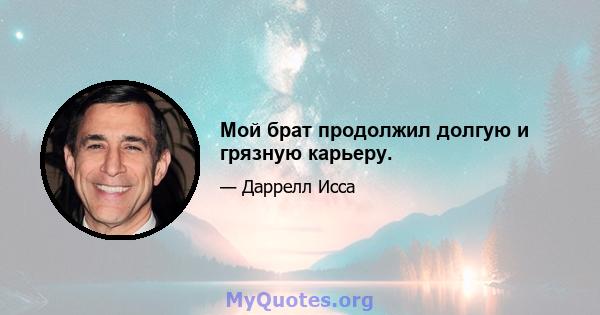 Мой брат продолжил долгую и грязную карьеру.

— Даррелл Исса

MyQuotes.org